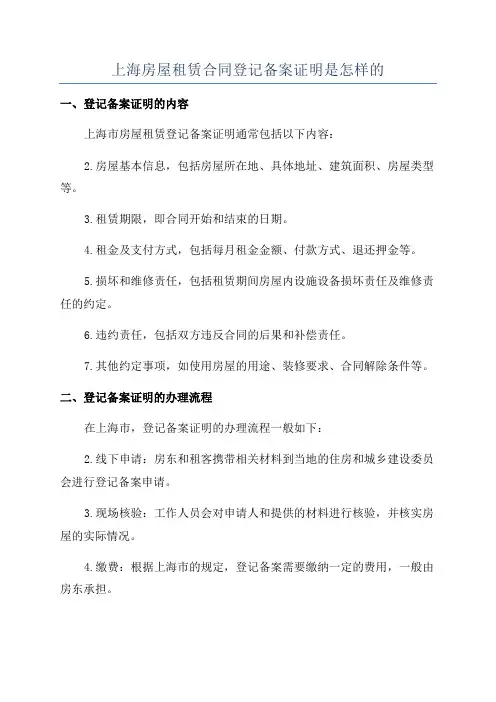 上海房屋租赁合同登记备案证明是怎样的

一、登记备案证明的内容

上海市房屋租赁登记备案证明通常包括以下内容：

2.房屋基本信息，包括房屋所在地、具体地址、建筑面积、房屋类型等。

3.租赁期限，即合同开始和结束的日期。

4.租金及支付方式，包括每月租金金额、付款方式、退还押金等。

5.损坏和维修责任，包括租赁期间房屋内设施设备损坏责任及维修责任的约定。

6.违约责任，包括双方违反合同的后果和补偿责任。

7.其他约定事项，如使用房屋的用途、装修要求、合同解除条件等。

二、登记备案证明的办理流程

在上海市，登记备案证明的办理流程一般如下：

2.线下申请：房东和租客携带相关材料到当地的住房和城乡建设委员会进行登记备案申请。

3.现场核验：工作人员会对申请人和提供的材料进行核验，并核实房屋的实际情况。

4.缴费：根据上海市的规定，登记备案需要缴纳一定的费用，一般由房东承担。